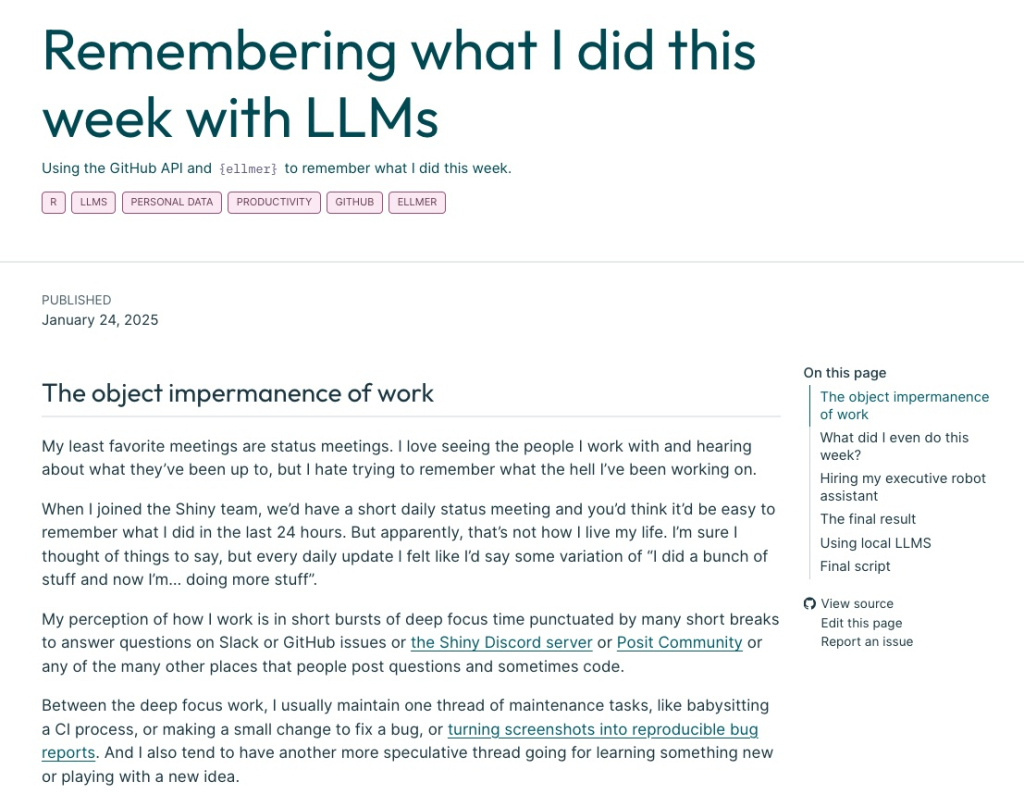 Remembering what I did this week with LLMs

Using the GitHub API and {ellmer} to remember what I did this week.

R LLMS PERSONAL DATA PRODUCTIVITY GITHUB ELLMER

PUBLISHED
January 24, 2025

The object impermanence of work

My least favorite meetings are status meetings. I love seeing the people I work with and hearing about what they've been up to, but I hate trying to remember what the hell I've been working on.

When I joined the Shiny team, we'd have a short daily status meeting and you'd think it'd be easy to remember what I did in the last 24 hours. But apparently, that's not how I live my life. I'm sure I thought of things to say, but every daily update I felt like I'd say some variation of "I did a bunch of stuff and now I'm… doing more stuff".

My perception of how I work is in short bursts of deep focus time punctuated by many short breaks to answer questions on Slack or GitHub issues or the Shiny Discord server or Posit Community or any of the many other places that people post questions and sometimes code.

Between the deep focus work, I usually maintain one thread of maintenance tasks, like babysitting a CI process, or making a small change to fix a bug, or turning screenshots into reproducible bug reports. And I also tend to have another more speculative thread going for learning something new or playing with a new idea.

On this page
The object impermanence of work
What did I even do this week?
Hiring my executive robot assistant
The final result
Using local LLMS
Final script

View source
Edit this page
Report an issue